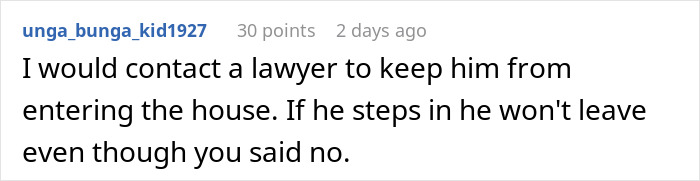 unga_bunga_kid1927 30 points 2 days ago

I would contact a lawyer to keep him from entering the house. If he steps in he won't leave even though you said no.